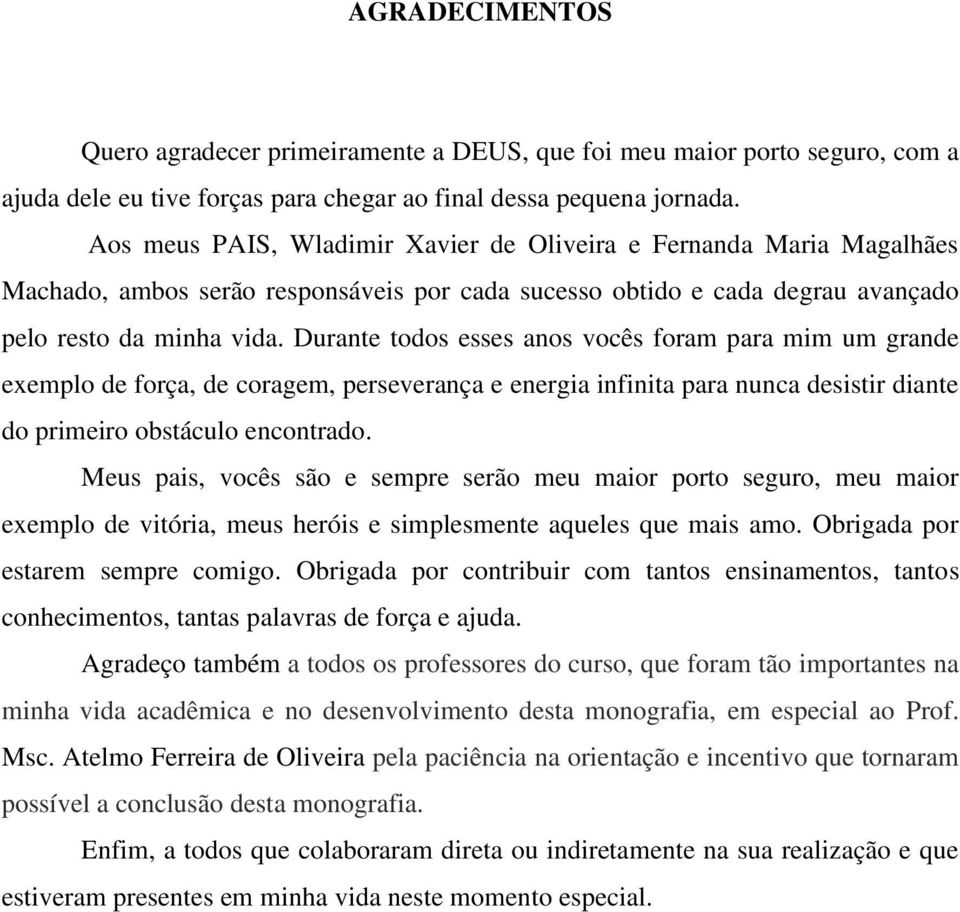 AGRADECIMENTOS

Quero agradecer primeiramente a DEUS, que foi meu maior porto seguro, com a ajuda dele eu tive forças para chegar ao final dessa pequena jornada.

Aos meus PAIS, Wladimir Xavier de Oliveira e Fernanda Maria Magalhães Machado, ambos serão responsáveis por cada sucesso obtido e cada degrau avançado pelo resto da minha vida. Durante todos esses anos vocês foram para mim um grande exemplo de força, de coragem, perseverança e energia infinita para nunca desistir diante do primeiro obstáculo encontrado.

Meus pais, vocês são e sempre serão meu maior porto seguro, meu maior exemplo de vitória, meus heróis e simplesmente aqueles que mais amo. Obrigada por estarem sempre comigo. Obrigada por contribuir com tantos ensinamentos, tantos conhecimentos, tantas palavras de força e ajuda.

Agradeço também a todos os professores do curso, que foram tão importantes na minha vida acadêmica e no desenvolvimento desta monografia, em especial ao Prof. Msc. Atelmo Ferreira de Oliveira pela paciência na orientação e incentivo que tornaram possível a conclusão desta monografia.

Enfim, a todos que colaboraram direta ou indiretamente na sua realização e que estiveram presentes em minha vida neste momento especial.